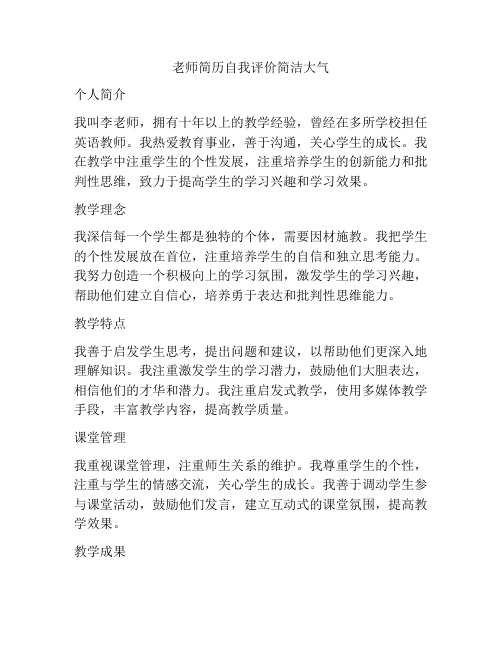 老师简历自我评价简洁大气

个人简介

我叫李老师，拥有十年以上的教学经验，曾经在多所学校担任英语教师。我热爱教育事业，善于沟通，关心学生的成长。我在教学中注重学生的个性发展，注重培养学生的创新能力和批判性思维，致力于提高学生的学习兴趣和学习效果。

教学理念

我深信每一个学生都是独特的个体，需要因材施教。我把学生的个性发展放在首位，注重培养学生的自信和独立思考能力。我努力创造一个积极向上的学习氛围，激发学生的学习兴趣，帮助他们建立自信心，培养勇于表达和批判性思维能力。

教学特点

我善于启发学生思考，提出问题和建议，以帮助他们更深入地理解知识。我注重激发学生的学习潜力，鼓励他们大胆表达，相信他们的才华和潜力。我注重启发式教学，使用多媒体教学手段，丰富教学内容，提高教学质量。

课堂管理

我重视课堂管理，注重师生关系的维护。我尊重学生的个性，注重与学生的情感交流，关心学生的成长。我善于调动学生参与课堂活动，鼓励他们发言，建立互动式的课堂氛围，提高教学效果。

教学成果